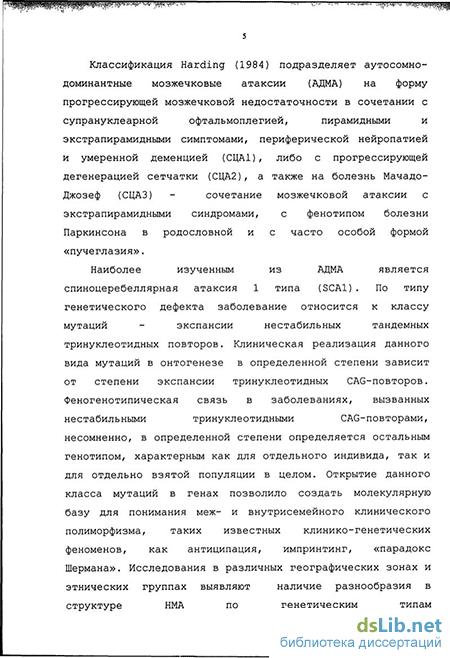 5

Классификация Harding (1984) подразделяет аутосомно-доминантные мозжечковые атаксии (АДМА) на форму прогрессирующей мозжечковой недостаточности в сочетании с супрануклеарной офтальмоплегией, пирамидными и экстрапирамидными симптомами, периферической нейропатией и умеренной деменцией (СЦА1), либо с прогрессирующей дегенерацией сетчатки (СЦА2), а также на болезнь Мачадо-Джозеф (СЦА3) - сочетание мозжечковой атаксии с экстрапирамидными синдромами, с фенотипом болезни Паркинсона в родословной и с часто особой формой «пучеглазия».

Наиболее изученным из АДМА является спиноцеребеллярная атаксия 1 типа (SCA1). По типу генетического дефекта заболевание относится к классу мутаций - экспансии нестабильных тандемных тринуклеотидных повторов. Клиническая реализация данного вида мутаций в онтогенезе в определенной степени зависит от степени экспансии тринуклеотидных CAG-повторов. Феногенотипическая связь в заболеваниях, вызванных нестабильными тринуклеотидными CAG-повторами, несомненно, в определенной степени определяется остальным генотипом, характерным как для отдельного индивида, так и для отдельно взятой популяции в целом. Открытие данного класса мутаций в генах позволило создать молекулярную базу для понимания меж- и внутрисемейного клинического полиморфизма, таких известных клинико-генетических феноменов, как антиципация, импринтинг, «парадокс Шермана». Исследования в различных географических зонах и этнических группах выявляют наличие разнообразия в структуре НМА по генетическим типам

dsLib.net
библиотека диссертаций